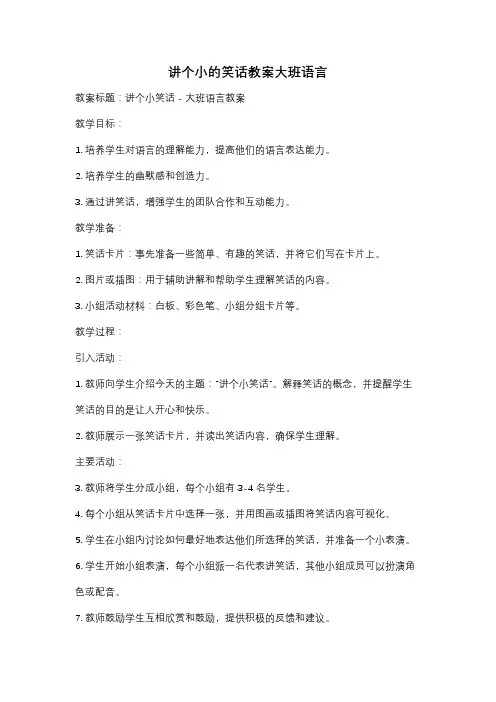 讲个小的笑话教案大班语言

教案标题：讲个小笑话 - 大班语言教案

教学目标：

1. 培养学生对语言的理解能力，提高他们的语言表达能力。

2. 培养学生的幽默感和创造力。

3. 通过讲笑话，增强学生的团队合作和互动能力。

教学准备：

1. 笑话卡片：事先准备一些简单、有趣的笑话，并将它们写在卡片上。

2. 图片或插图：用于辅助讲解和帮助学生理解笑话的内容。

3. 小组活动材料：白板、彩色笔、小组分组卡片等。

教学过程：

引入活动：

1. 教师向学生介绍今天的主题："讲个小笑话"。解释笑话的概念，并提醒学生笑话的目的是让人开心和快乐。

2. 教师展示一张笑话卡片，并读出笑话内容，确保学生理解。

主要活动：

3. 教师将学生分成小组，每个小组有 3-4 名学生。

4. 每个小组从笑话卡片中选择一张，并用图画或插图将笑话内容可视化。

5. 学生在小组内讨论如何最好地表达他们所选择的笑话，并准备一个小表演。

6. 学生开始小组表演，每个小组派一名代表讲笑话，其他小组成员可以扮演角色或配音。

7. 教师鼓励学生互相欣赏和鼓励，提供积极的反馈和建议。